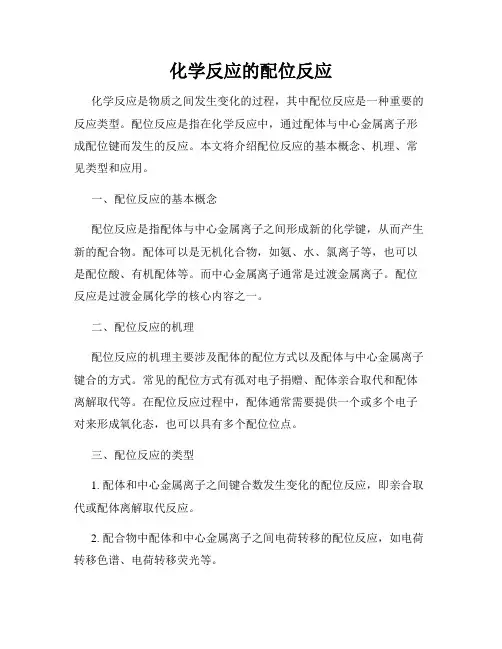 化学反应的配位反应

化学反应是物质之间发生变化的过程，其中配位反应是一种重要的反应类型。配位反应是指在化学反应中，通过配体与中心金属离子形成配位键而发生的反应。本文将介绍配位反应的基本概念、机理、常见类型和应用。

一、配位反应的基本概念

配位反应是指配体与中心金属离子之间形成新的化学键，从而产生新的配合物。配体可以是无机化合物，如氨、水、氯离子等，也可以是配位酸、有机配体等。而中心金属离子通常是过渡金属离子。配位反应是过渡金属化学的核心内容之一。

二、配位反应的机理

配位反应的机理主要涉及配体的配位方式以及配体与中心金属离子键合的方式。常见的配位方式有孤对电子捐赠、配体亲合取代和配体离解取代等。在配位反应过程中，配体通常需要提供一个或多个电子对来形成氧化态，也可以具有多个配位位点。

三、配位反应的类型

1. 配体和中心金属离子之间键合数发生变化的配位反应，即亲合取代或配体离解取代反应。

2. 配合物中配体和中心金属离子之间电荷转移的配位反应，如电荷转移色谱、电荷转移荧光等。